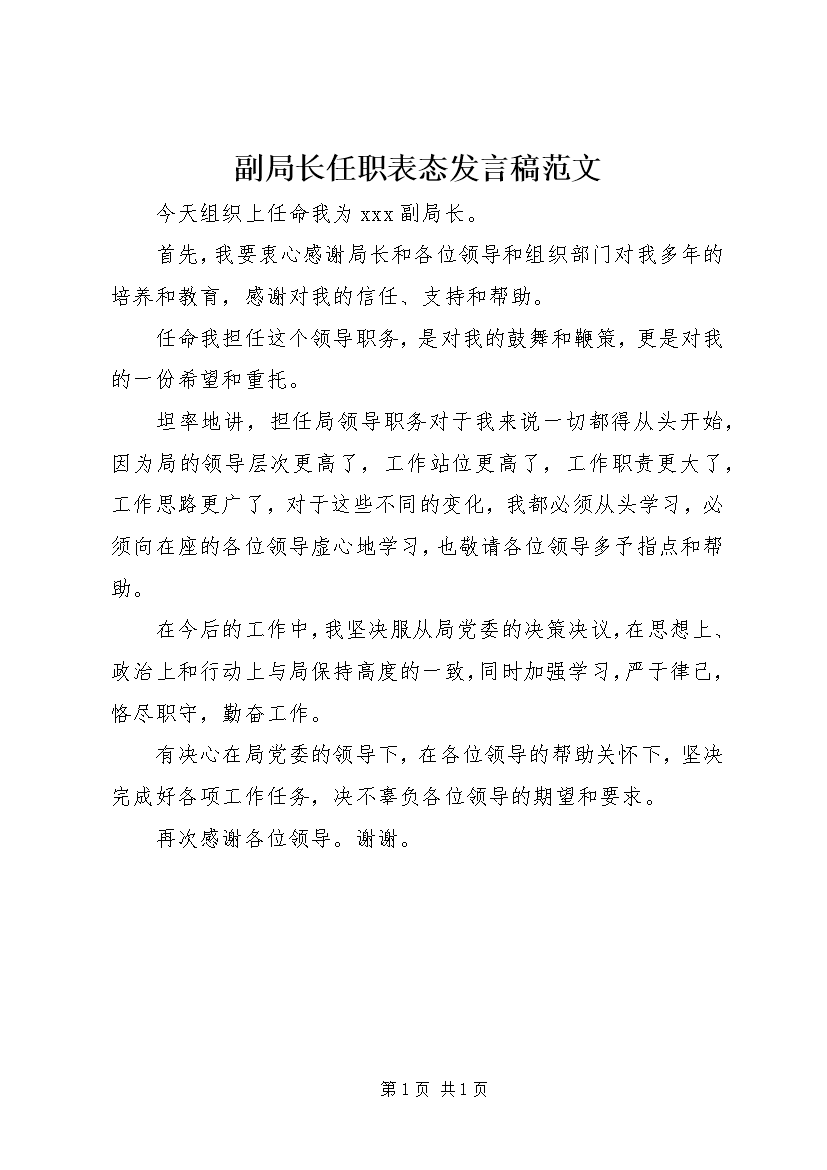 副局长任职表态发言稿范文

今天组织上任命我为 xxx 副局长。

首先，我要衷心感谢局长和各位领导和组织部门对我多年的培养和教育，感谢对我的信任、支持和帮助。

任命我担任这个领导职务，是对我的鼓舞和鞭策，更是对我的一份希望和重托。

坦率地讲，担任局领导职务对于我来说一切都得从头开始，因为局的领导层次更高了，工作站位更高了，工作职责更大了，工作思路更广了，对于这些不同的变化，我都必须从头学习，必须向在座的各位领导虚心地学习，也敬请各位领导多予指点和帮助。

在今后的工作中，我坚决服从局党委的决策决议，在思想上、政治上和行动上与局保持高度的一致，同时加强学习，严于律己，恪尽职守，勤奋工作。

有决心在局党委的领导下，在各位领导的帮助关怀下，坚决完成好各项工作任务，决不辜负各位领导的期望和要求。

再次感谢各位领导。谢谢。

第 1 页 共 1 页